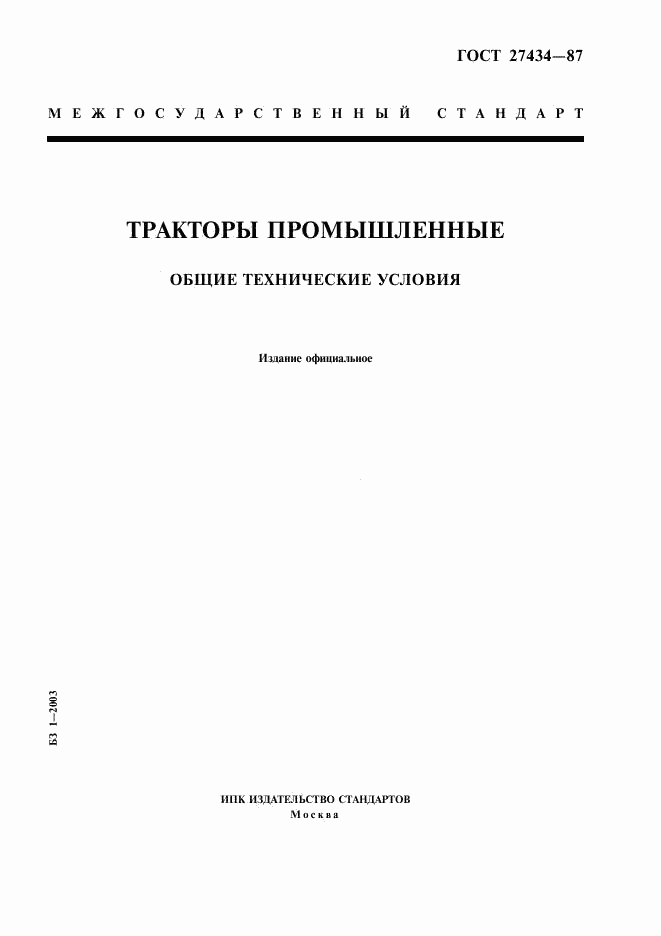 ГОСТ 27434—87

МЕЖГОСУДАРСТВЕННЫЙ СТАНДАРТ

ТРАКТОРЫ ПРОМЫШЛЕННЫЕ

ОБЩИЕ ТЕХНИЧЕСКИЕ УСЛОВИЯ

Издание официальное

БЗ 1—2003

ИПК ИЗДАТЕЛЬСТВО СТАНДАРТОВ
Москва